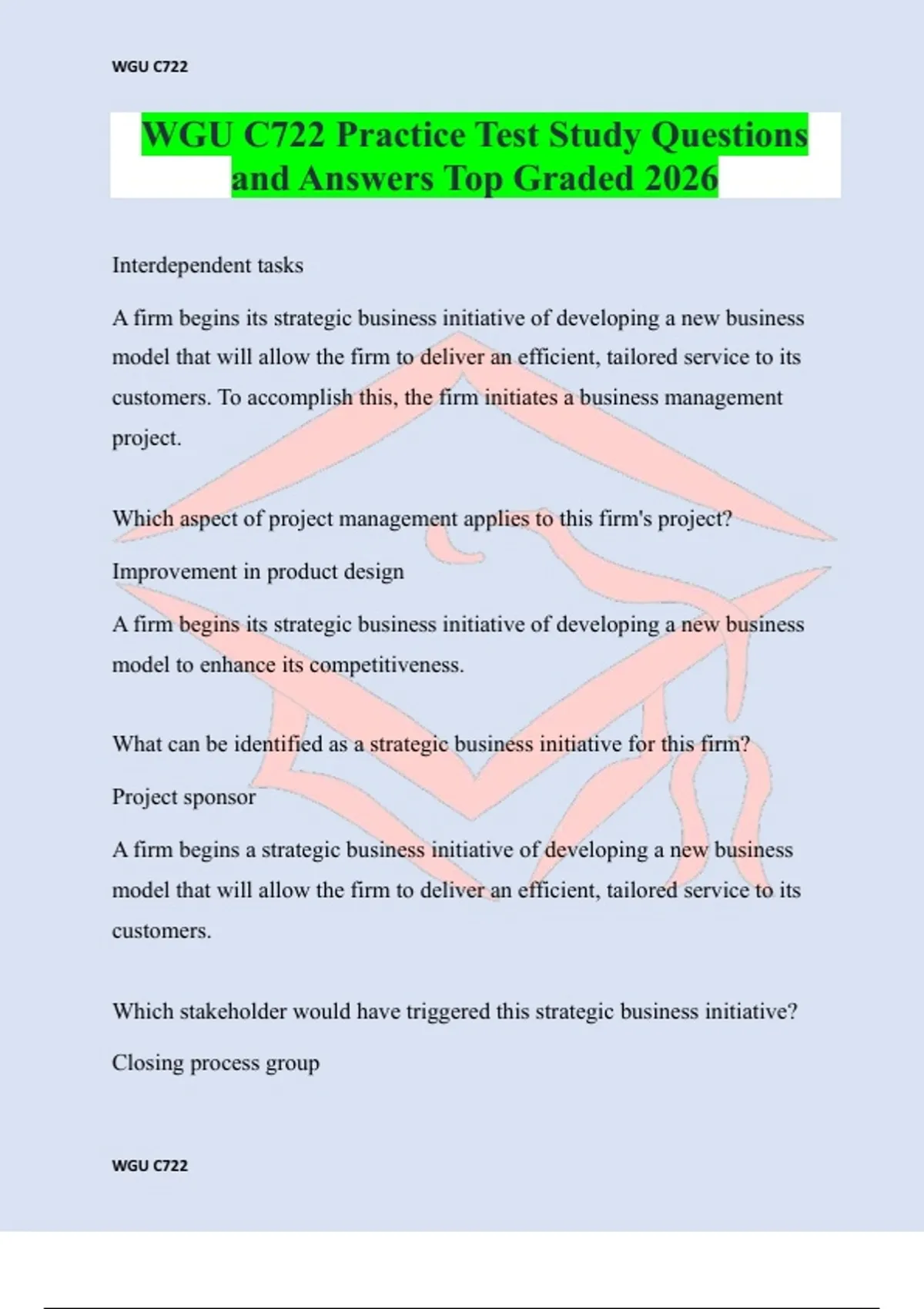 WGU C722

WGU C722 Practice Test Study Questions and Answers Top Graded 2026

Interdependent tasks

A firm begins its strategic business initiative of developing a new business model that will allow the firm to deliver an efficient, tailored service to its customers. To accomplish this, the firm initiates a business management project.

Which aspect of project management applies to this firm's project?

Improvement in product design

A firm begins its strategic business initiative of developing a new business model to enhance its competitiveness.

What can be identified as a strategic business initiative for this firm?

Project sponsor

A firm begins a strategic business initiative of developing a new business model that will allow the firm to deliver an efficient, tailored service to its customers.

Which stakeholder would have triggered this strategic business initiative?

Closing process group

WGU C722